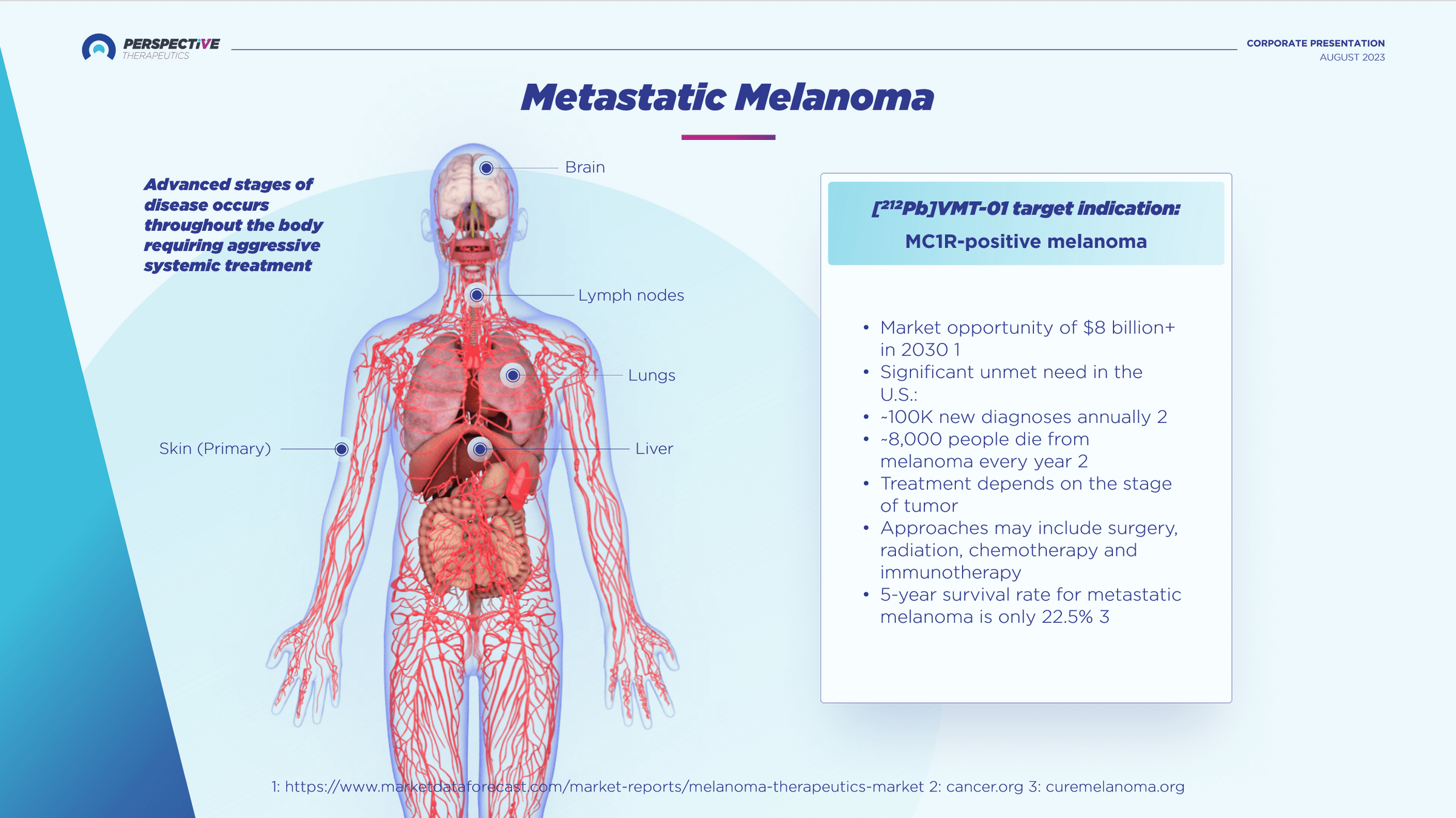 PERSPECTIVE
THERAPEUTICS

CORPORATE PRESENTATION
AUGUST 2023

Metastatic Melanoma

Advanced stages of disease occurs throughout the body requiring aggressive systemic treatment

Brain

Lymph nodes

Lungs

Skin (Primary)

Liver

[$^{212}$Pb]VMT-01 target indication:

MC1R-positive melanoma

• Market opportunity of $8 billion+ in 2030 1
• Significant unmet need in the U.S.:
• ~100K new diagnoses annually 2
• ~8,000 people die from melanoma every year 2
• Treatment depends on the stage of tumor
• Approaches may include surgery, radiation, chemotherapy and immunotherapy
• 5-year survival rate for metastatic melanoma is only 22.5% 3

1: https://www.marketdataforecast.com/market-reports/melanoma-therapeutics-market 2: cancer.org 3: curemelanoma.org